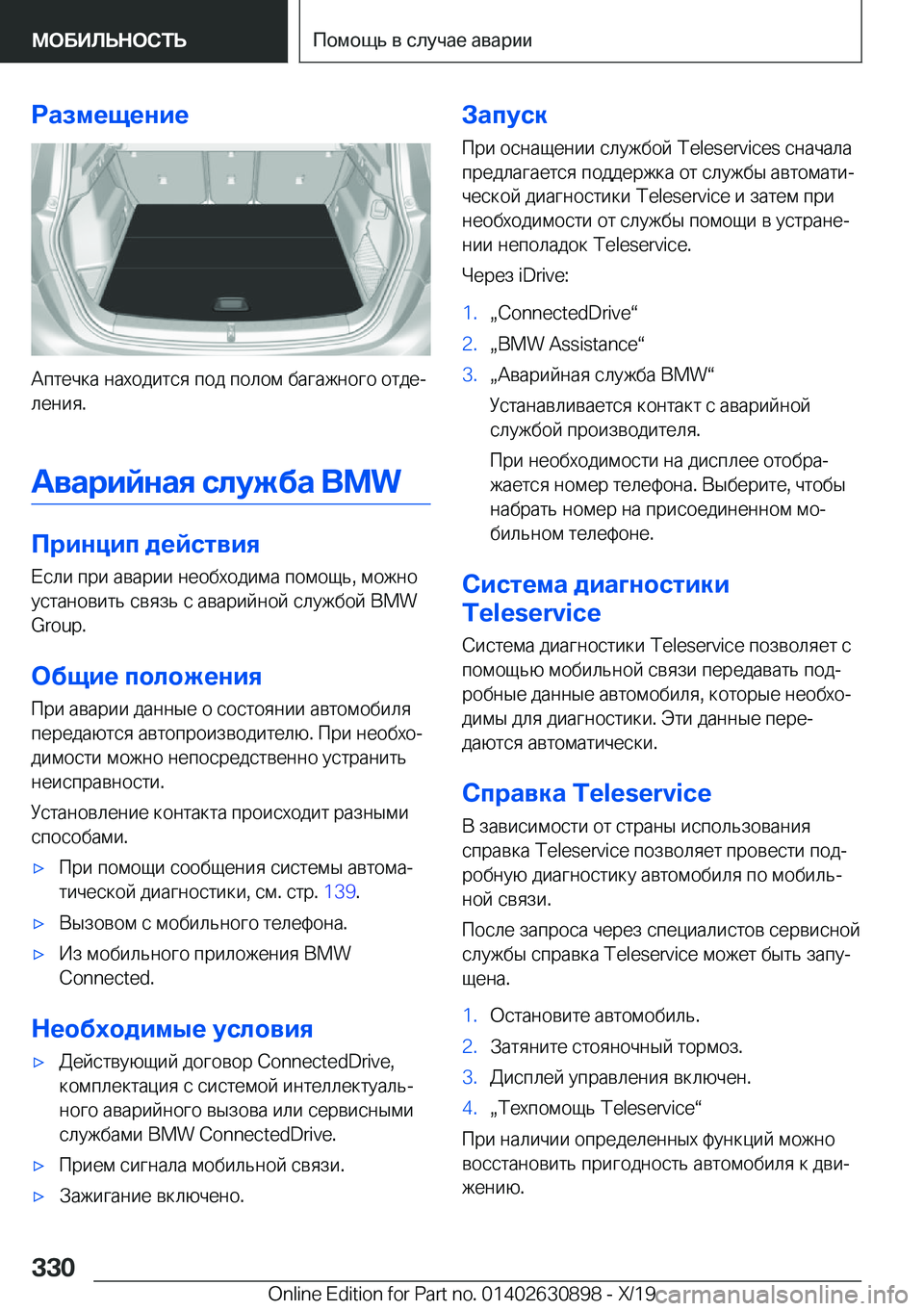 МОБИЛЬНОСТЬ

Помощь в случае аварии

Размещение

Аптечка находится под полом багажного отделения.

Аварийная служба BMW

Принцип действия

Если при аварии необходима помощь, можно установить связь с аварийной службой BMW Group.

Общие положения

При аварии данные о состоянии автомобиля передаются автопроизводителю. При необходимости можно непосредственно устранить неисправности.

Установление контакта происходит разными способами.

▷ При помощи сообщения системы автоматической диагностики, см. стр. 139.

▷ Вызовом с мобильного телефона.

▷ Из мобильного приложения BMW Connected.

Необходимые условия

▷ Действующий договор ConnectedDrive, комплектация с системой интеллектуального аварийного вызова или сервисными службами BMW ConnectedDrive.

▷ Прием сигнала мобильной связи.

▷ Зажигание включено.

Запуск

При оснащении службой Teleservices сначала предлагается поддержка от службы автоматической диагностики Teleservice и затем при необходимости от службы помощи в устранении неполадок Teleservice.

Через iDrive:

1. „ConnectedDrive“

2. „BMW Assistance“

3. „Аварийная служба BMW“

Устанавливается контакт с аварийной службой производителя.

При необходимости на дисплее отображается номер телефона. Выберите, чтобы набрать номер на присоединенном мобильном телефоне.

Система диагностики Teleservice

Система диагностики Teleservice позволяет с помощью мобильной связи передавать подробные данные автомобиля, которые необходимы для диагностики. Эти данные передаются автоматически.

Справка Teleservice

В зависимости от страны использования справка Teleservice позволяет провести подробную диагностику автомобиля по мобильной связи.

После запроса через специалистов сервисной службы справка Teleservice может быть запущена.

1. Остановите автомобиль.

2. Затяните стояночный тормоз.

3. Дисплей управления включен.

4. „Техпомощь Teleservice“

При наличии определенных функций можно восстановить пригодность автомобиля к движению.

330

Online Edition for Part no. 01402630898 - X/19 carmanualsonline.info